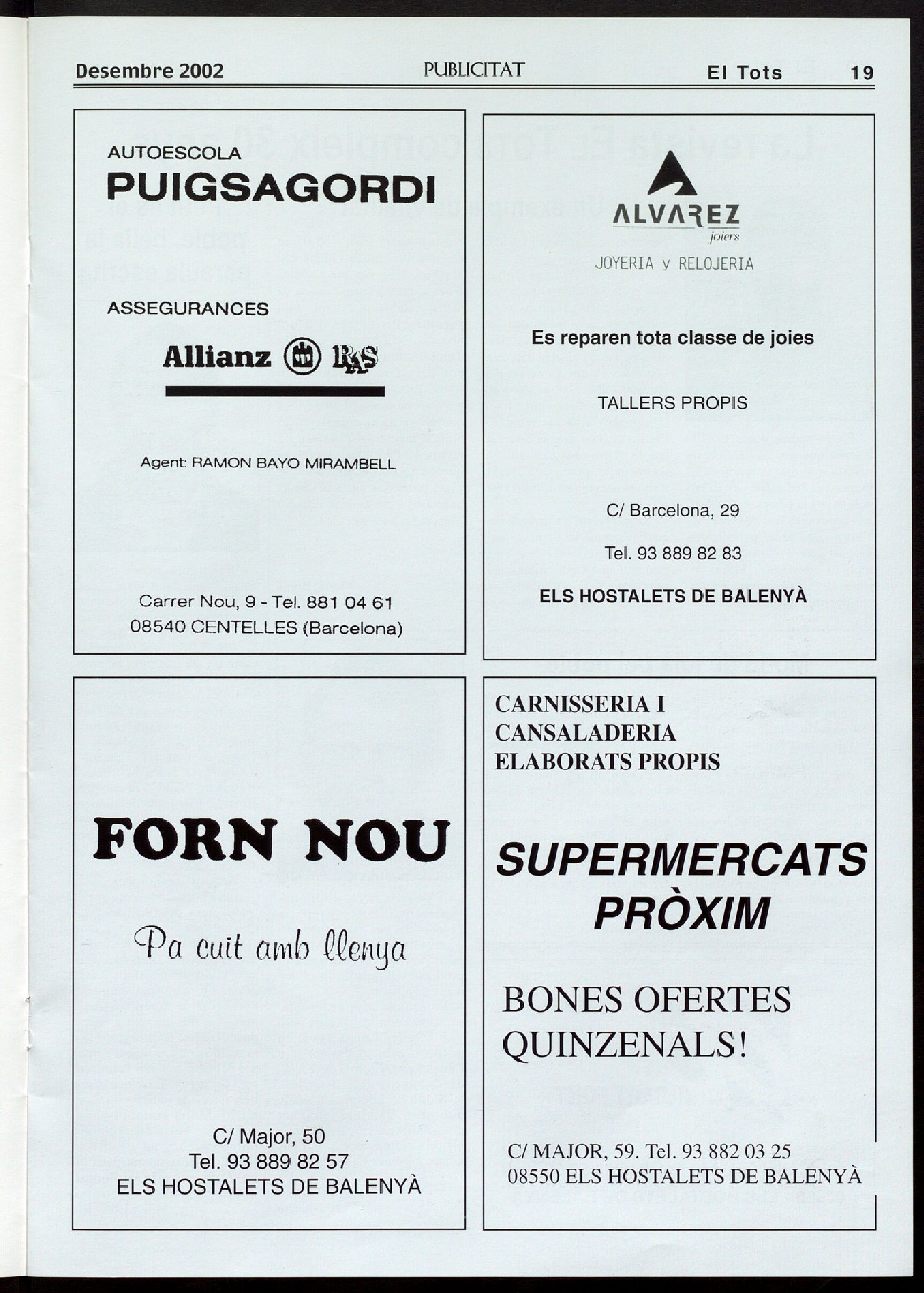 Desembre 2002 PUBLICITAT El Tots 19

AUTOESCOLA
PUIGSAGORDI

ASSEGURANCES

Allianz RAS

Agent: RAMON BAYO MIRAMBELL

Carrer Nou, 9 - Tel. 881 04 61
08540 CENTELLES (Barcelona)

ALVAREZ
joiers
JOYERIA y RELOJERIA

Es reparen tota classe de joies

TALLERS PROPIS

C/ Barcelona, 29

Tel. 93 889 82 83

ELS HOSTALETS DE BALENYÀ

FORN NOU

Pa cuit amb llenya

C/ Major, 50
Tel. 93 889 82 57
ELS HOSTALETS DE BALENYÀ

CARNISSERIA I
CANSALADERIA
ELABORATS PROPIS

SUPERMERCATS
PRÒXIM

BONES OFERTES
QUINZENALS!

C/ MAJOR, 59. Tel. 93 882 03 25
08550 ELS HOSTALETS DE BALENYÀ